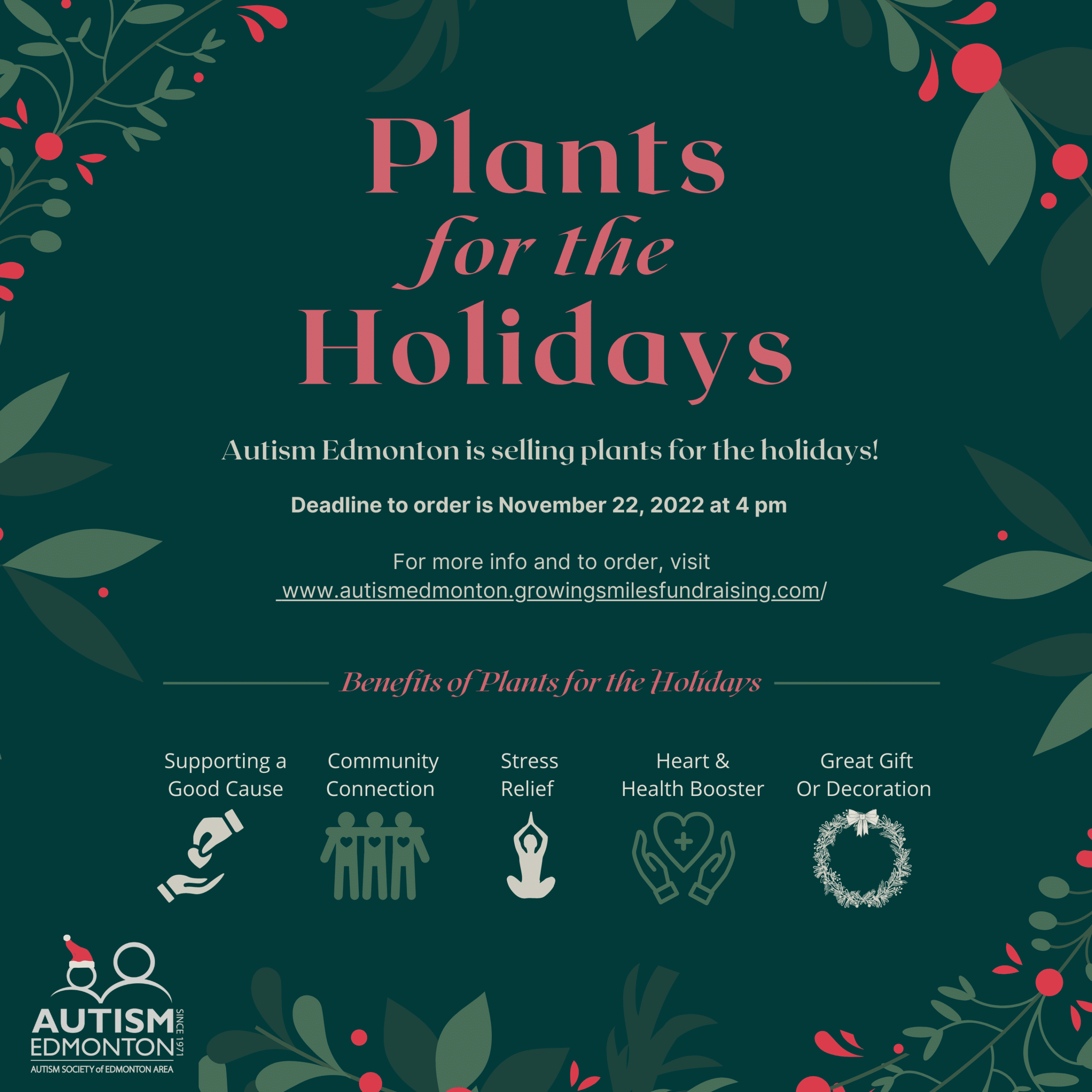 Plants
for the
Holidays

Autism Edmonton is selling plants for the holidays!

Deadline to order is November 22, 2022 at 4 pm

For more info and to order, visit
www.autismedmonton.growingsmilesfundraising.com/

Benefits of Plants for the Holidays

Supporting a
Good Cause

Community
Connection

Stress
Relief

Heart &
Health Booster

Great Gift
Or Decoration

AUTISM
EDMONTON
SINCE 1971
AUTISM SOCIETY of EDMONTON AREA